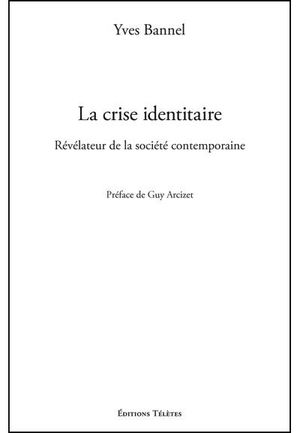 Yves Bannel

La crise identitaire

Révélateur de la société contemporaine

Préface de Guy Arcizet

Éditions Télètes